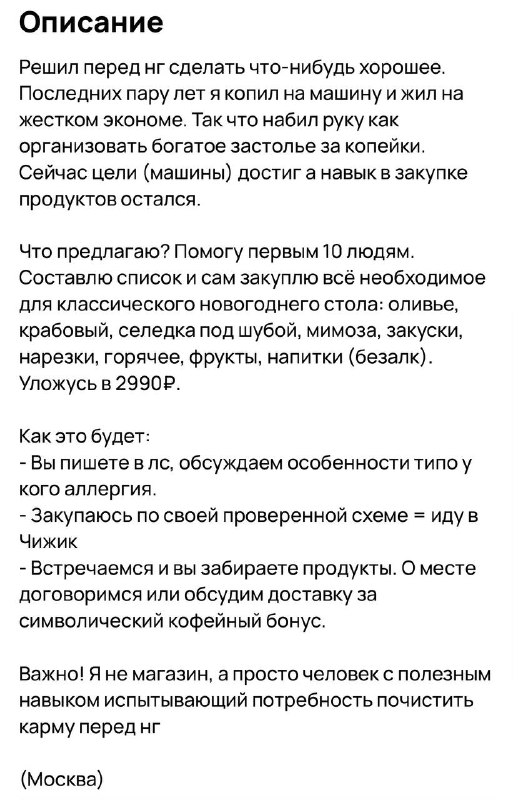 Описание

Решил перед нг сделать что-нибудь хорошее. Последних пару лет я копил на машину и жил на жестком экономе. Так что набил руку как организовать богатое застолье за копейки. Сейчас цели (машины) достиг а навык в закупке продуктов остался.

Что предлагаю? Помогу первым 10 людям. Составлю список и сам закуплю всё необходимое для классического новогоднего стола: оливье, крабовый, селедка под шубой, мимоза, закуски, нарезки, горячее, фрукты, напитки (безалк). Уложусь в 2990₽.

Как это будет:
- Вы пишете в лс, обсуждаем особенности типо у кого аллергия.
- Закупаюсь по своей проверенной схеме = иду в Чижик
- Встречаемся и вы забираете продукты. О месте договоримся или обсудим доставку за символический кофейный бонус.

Важно! Я не магазин, а просто человек с полезным навыком испытывающий потребность почистить карму перед нг

(Москва)